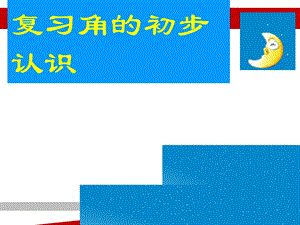 复习角的初步认识